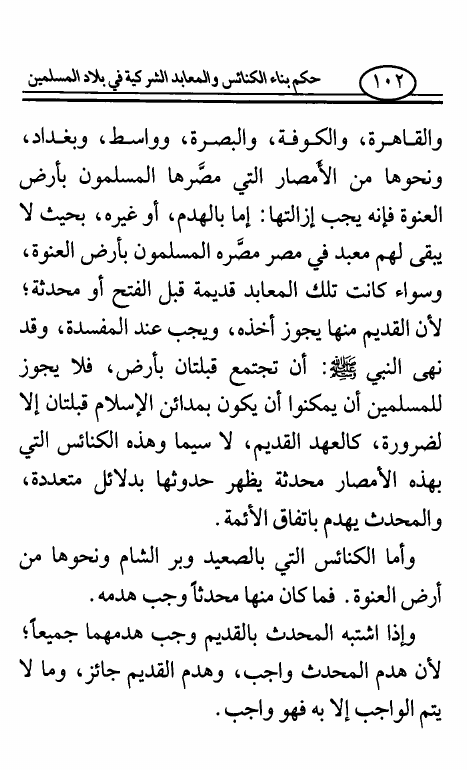 ١٠٢ حكم بناء الكنائس والمعابد الشركية في بلاد المسلمين

والقاهرة، والكوفة، والبصرة، وواسط، وبغداد، ونحوها من الأمصار التي مصَّرها المسلمون بأرض العنوة فإنه يجب إزالتها: إما بالهدم، أو غيره، بحيث لا يبقى لهم معبد في مصر مصَّره المسلمون بأرض العنوة، وسواء كانت تلك المعابد قديمة قبل الفتح أو محدثة؛ لأن القديم منها يجوز أخذه، ويجب عند المفسدة، وقد نهى النبي ﷺ: أن تجتمع قبلتان بأرض، فلا يجوز للمسلمين أن يمكنوا أن يكون بمدائن الإسلام قبلتان إلا لضرورة، كالعهد القديم، لا سيما وهذه الكنائس التي بهذه الأمصار محدثة يظهر حدوثها بدلائل متعددة، والمحدث يهدم باتفاق الأئمة.

وأما الكنائس التي بالصعيد وبر الشام ونحوها من أرض العنوة. فما كان منها محدثاً وجب هدمه.

وإذا اشتبه المحدث بالقديم وجب هدمهما جميعاً؛ لأن هدم المحدث واجب، وهدم القديم جائز، وما لا يتم الواجب إلا به فهو واجب.